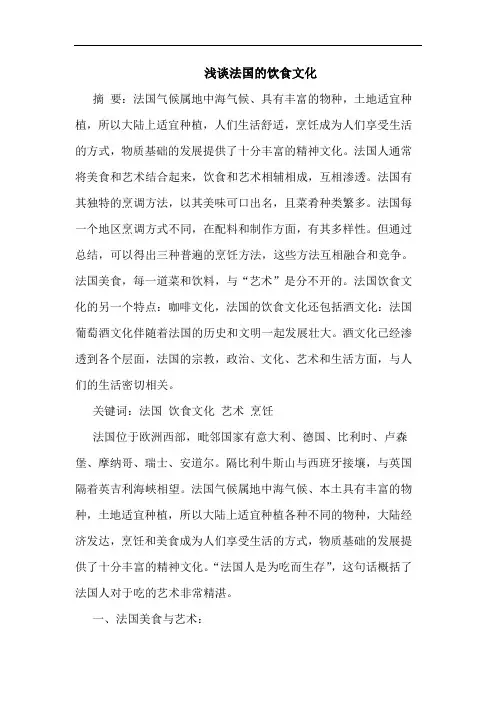 浅谈法国的饮食文化

摘 要：法国气候属地中海气候、具有丰富的物种，土地适宜种植，所以大陆上适宜种植，人们生活舒适，烹饪成为人们享受生活的方式，物质基础的发展提供了十分丰富的精神文化。法国人通常将美食和艺术结合起来，饮食和艺术相辅相成，互相渗透。法国有其独特的烹调方法，以其美味可口出名，且菜肴种类繁多。法国每一个地区烹调方式不同，在配料和制作方面，有其多样性。但通过总结，可以得出三种普遍的烹饪方法，这些方法互相融合和竞争。法国美食，每一道菜和饮料，与“艺术”是分不开的。法国饮食文化的另一个特点：咖啡文化，法国的饮食文化还包括酒文化：法国葡萄酒文化伴随着法国的历史和文明一起发展壮大。酒文化已经渗透到各个层面，法国的宗教，政治、文化、艺术和生活方面，与人们的生活密切相关。

关键词：法国 饮食文化 艺术 烹饪

法国位于欧洲西部，毗邻国家有意大利、德国、比利时、卢森堡、摩纳哥、瑞士、安道尔。隔比利牛斯山与西班牙接壤，与英国隔着英吉利海峡相望。法国气候属地中海气候、本土具有丰富的物种，土地适宜种植，所以大陆上适宜种植各种不同的物种，大陆经济发达，烹饪和美食成为人们享受生活的方式，物质基础的发展提供了十分丰富的精神文化。“法国人是为吃而生存”，这句话概括了法国人对于吃的艺术非常精湛。

一、法国美食与艺术：